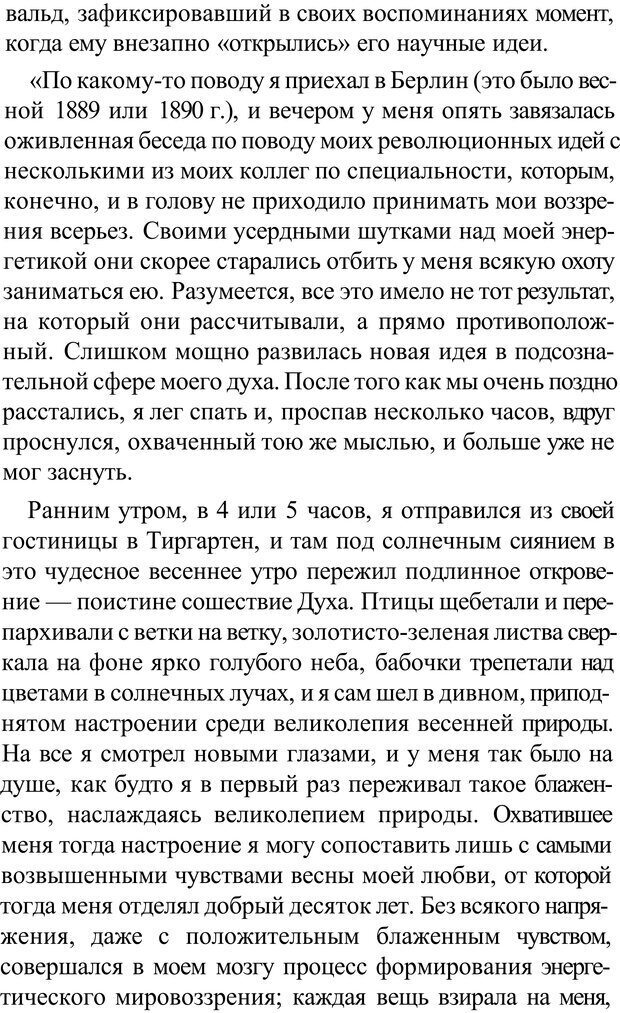 вальд, зафиксировавший в своих воспоминаниях момент, когда ему внезапно «открылись» его научные идеи.

«По какому-то поводу я приехал в Берлин (это было весной 1889 или 1890 г.), и вечером у меня опять завязалась оживленная беседа по поводу моих революционных идей с несколькими из моих коллег по специальности, которым, конечно, и в голову не приходило принимать мои воззрения всерьез. Своими усердными шутками над моей энергетикой они скорее старались отбить у меня всякую охоту заниматься ею. Разумеется, все это имело не тот результат, на который они рассчитывали, а прямо противоположный. Слишком мощно развилась новая идея в подсознательной сфере моего духа. После того как мы очень поздно расстались, я лег спать и, проспав несколько часов, вдруг проснулся, охваченный тою же мыслью, и больше уже не мог заснуть.

Ранним утром, в 4 или 5 часов, я отправился из своей гостиницы в Тиргартен, и там под солнечным сиянием в это чудесное весеннее утро пережил подлинное откровение — поистине сошествие Духа. Птицы щебетали и перепархивали с ветки на ветку, золотисто-зеленая листва сверкала на фоне ярко голубого неба, бабочки трепетали над цветами в солнечных лучах, и я сам шел в дивном, приподнятом настроении среди великолепия весенней природы. На все я смотрел новыми глазами, и у меня так было на душе, как будто я в первый раз переживал такое блаженство, наслаждаясь великолепием природы. Охватившее меня тогда настроение я могу сопоставить лишь с самыми возвышенными чувствами весны моей любви, от которой тогда меня отделял добрый десяток лет. Без всякого напряжения, даже с положительным блаженным чувством, совершался в моем мозгу процесс формирования энергетического мировоззрения; каждая вещь взирала на меня,